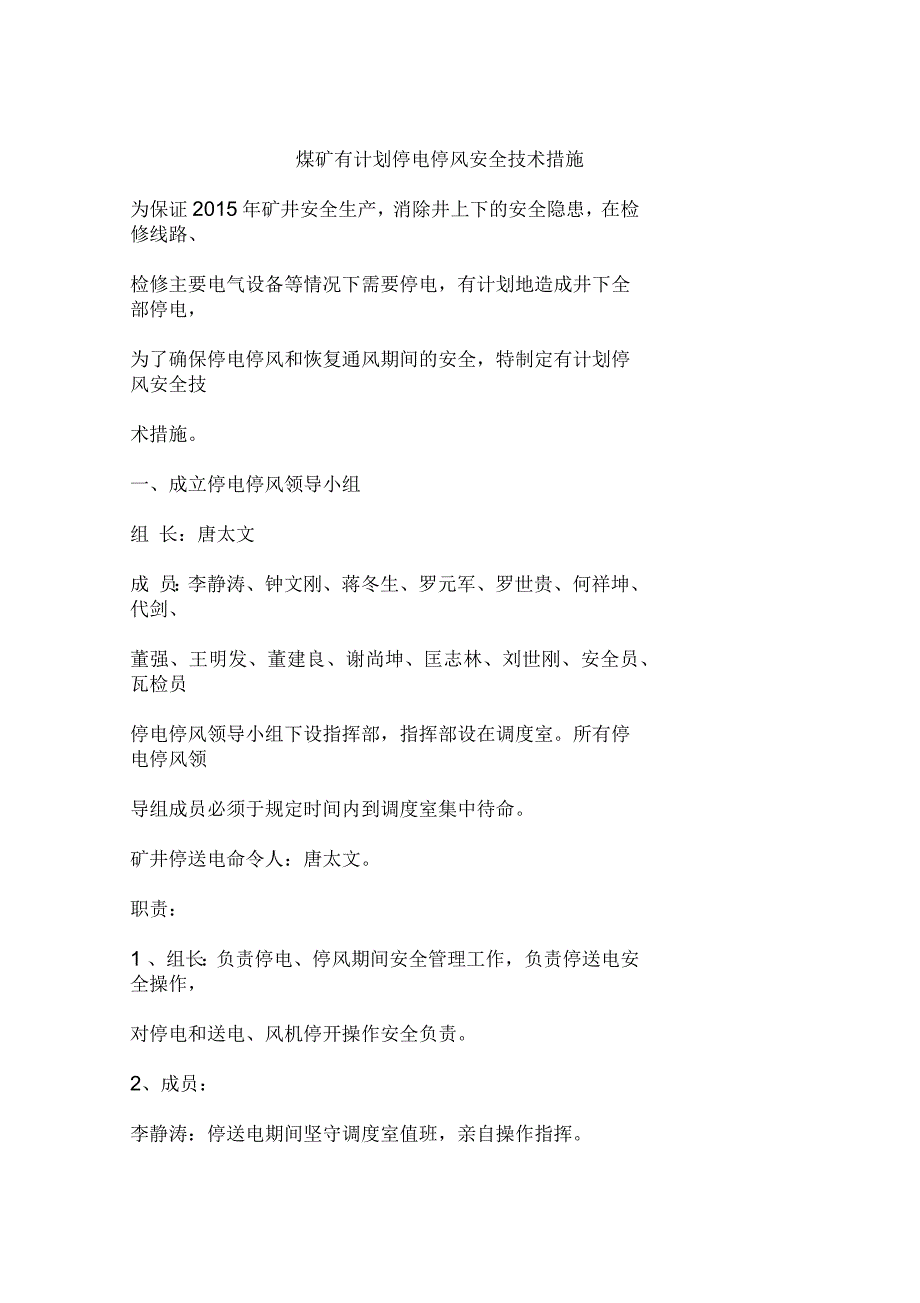 煤矿有计划停电停风安全技术措施

为保证2015年矿井安全生产，消除井上下的安全隐患，在检修线路、

检修主要电气设备等情况下需要停电，有计划地造成井下全部停电，

为了确保停电停风和恢复通风期间的安全，特制定有计划停风安全技

术措施。

一、成立停电停风领导小组

组 长：唐太文

成 员：李静涛、钟文刚、蒋冬生、罗元军、罗世贵、何祥坤、代剑、

董强、王明发、董建良、谢尚坤、匡志林、刘世刚、安全员、瓦检员

停电停风领导小组下设指挥部，指挥部设在调度室。所有停电停风领

导组成员必须于规定时间内到调度室集中待命。

矿井停送电命令人：唐太文。

职责：

1 、组长：负责停电、停风期间安全管理工作，负责停送电安全操作，

对停电和送电、风机停开操作安全负责。

2、成员：

李静涛：停送电期间坚守调度室值班，亲自操作指挥。